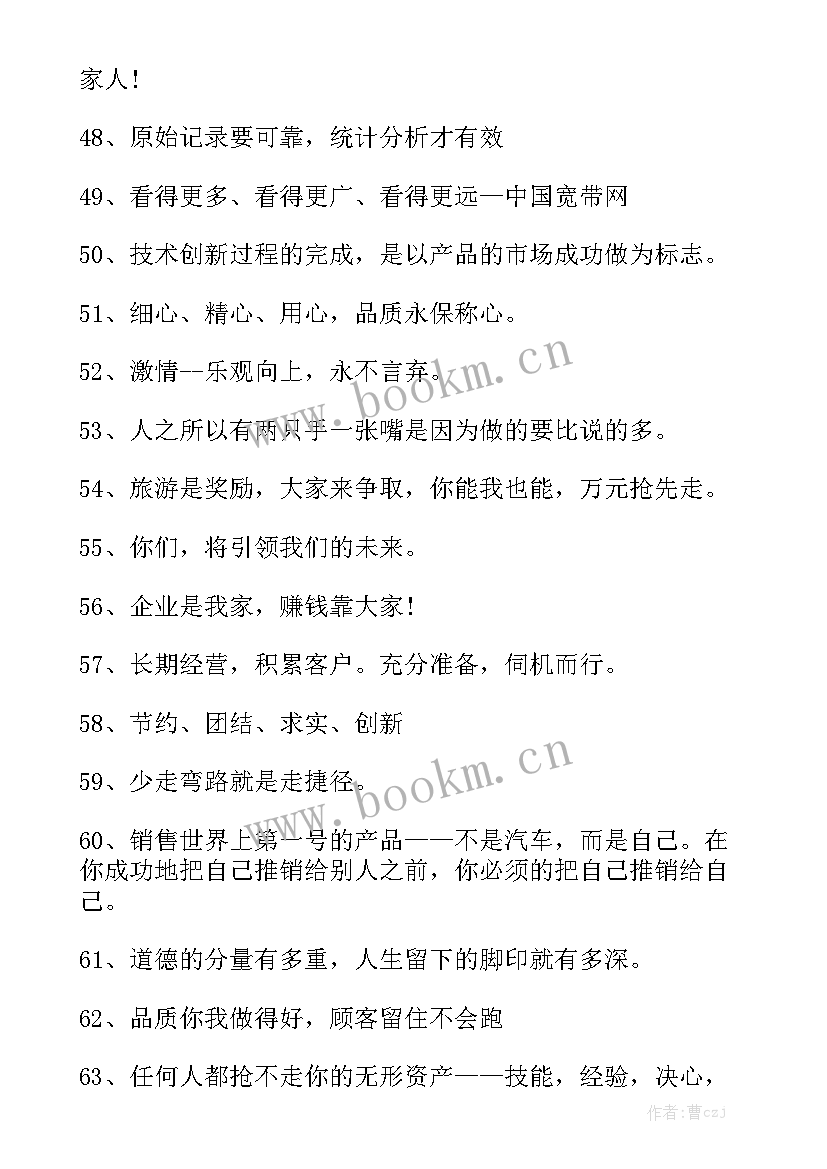 家人！

48、原始记录要可靠，统计分析才有效

49、看得更多、看得更广、看得更远—中国宽带网

50、技术创新过程的完成，是以产品的市场成功做为标志。

51、细心、精心、用心，品质永保称心。

52、激情--乐观向上，永不言弃。

53、人之所以有两只手一张嘴是因为做的要比说的多。

54、旅游是奖励，大家来争取，你能我也能，万元抢先走。

55、你们，将引领我们的未来。

56、企业是我家，赚钱靠大家！

57、长期经营，积累客户。充分准备，伺机而行。

58、节约、团结、求实、创新

59、少走弯路就是走捷径。

60、销售世界上第一号的产品——不是汽车，而是自己。在你成功地把自己推销给别人之前，你必须的把自己推销给自己。

61、道德的分量有多重，人生留下的脚印就有多深。

62、品质你我做得好，顾客留住不会跑

63、任何人都抢不走你的无形资产——技能，经验，决心，

www.bookm.cn

www.bookm.cn

作者：曹czj